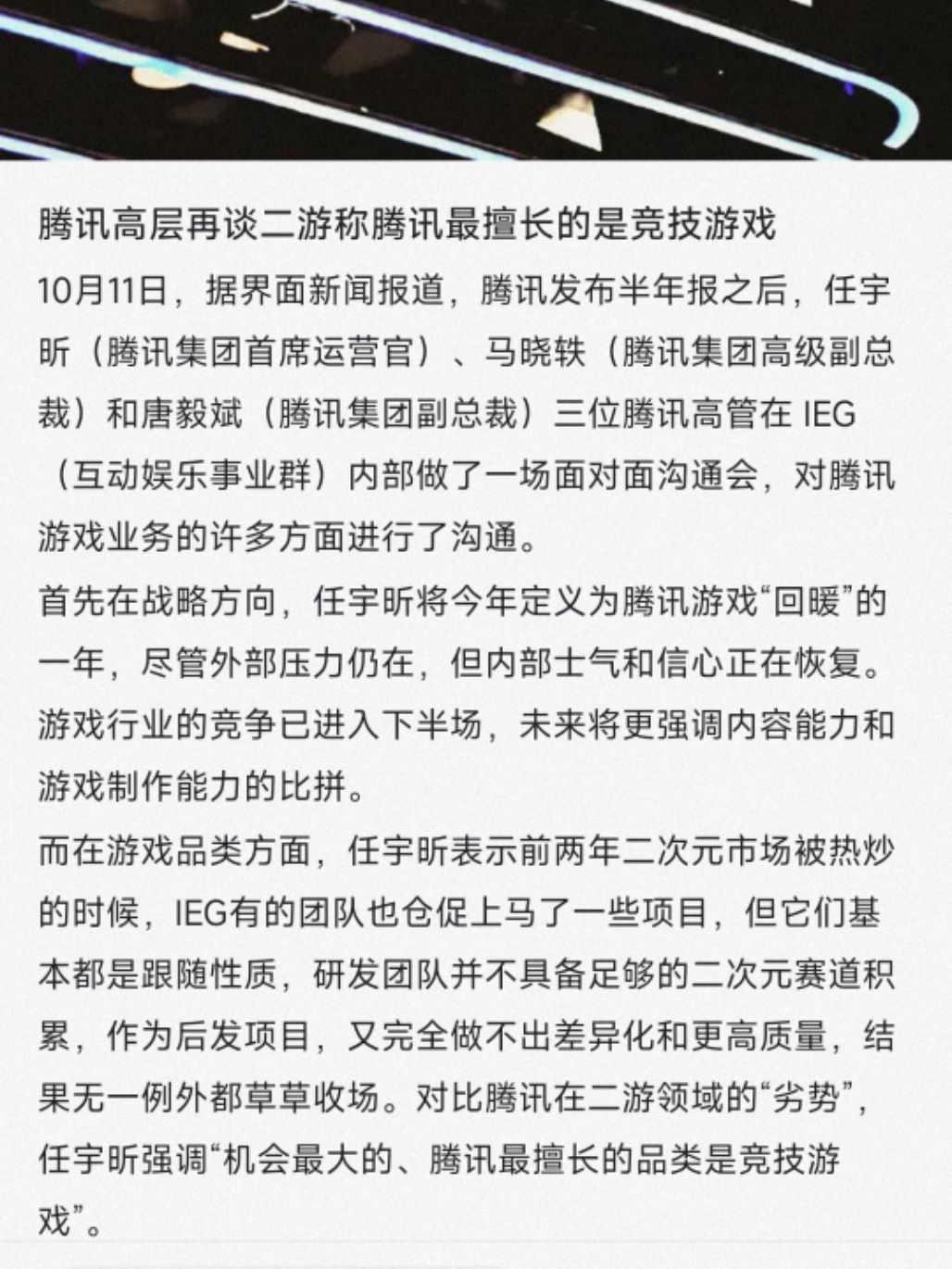 腾讯高层再谈二游称腾讯最擅长的是竞技游戏

10月11日，据界面新闻报道，腾讯发布半年报之后，任宇昕（腾讯集团首席运营官）、马晓轶（腾讯集团高级副总裁）和唐毅斌（腾讯集团副总裁）三位腾讯高管在 IEG（互动娱乐事业群）内部做了一场面对面沟通会，对腾讯游戏业务的许多方面进行了沟通。

首先在战略方向，任宇昕将今年定义为腾讯游戏“回暖”的一年，尽管外部压力仍在，但内部士气和信心正在恢复。游戏行业的竞争已进入下半场，未来将更强调内容能力和游戏制作能力的比拼。

而在游戏品类方面，任宇昕表示前两年二次元市场被热炒的时候，IEG有的团队也仓促上马了一些项目，但它们基本都是跟随性质，研发团队并不具备足够的二次元赛道积累，作为后发项目，又完全做不出差异化和更高质量，结果无一例外都草草收场。对比腾讯在二游领域的“劣势”，任宇昕强调“机会最大的、腾讯最擅长的品类是竞技游戏”。